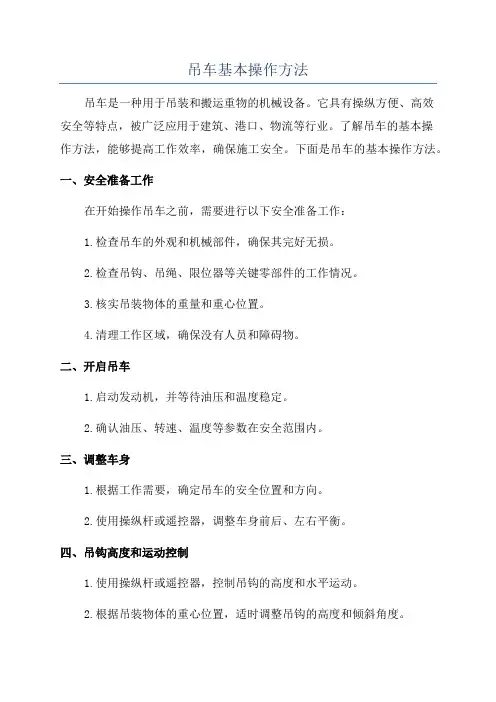 吊车基本操作方法

吊车是一种用于吊装和搬运重物的机械设备。它具有操纵方便、高效安全等特点，被广泛应用于建筑、港口、物流等行业。了解吊车的基本操作方法，能够提高工作效率，确保施工安全。下面是吊车的基本操作方法。

一、安全准备工作

在开始操作吊车之前，需要进行以下安全准备工作：

1.检查吊车的外观和机械部件，确保其完好无损。

2.检查吊钩、吊绳、限位器等关键零部件的工作情况。

3.核实吊装物体的重量和重心位置。

4.清理工作区域，确保没有人员和障碍物。

二、开启吊车

1.启动发动机，并等待油压和温度稳定。

2.确认油压、转速、温度等参数在安全范围内。

三、调整车身

1.根据工作需要，确定吊车的安全位置和方向。

2.使用操纵杆或遥控器，调整车身前后、左右平衡。

四、吊钩高度和运动控制

1.使用操纵杆或遥控器，控制吊钩的高度和水平运动。

2.根据吊装物体的重心位置，适时调整吊钩的高度和倾斜角度。